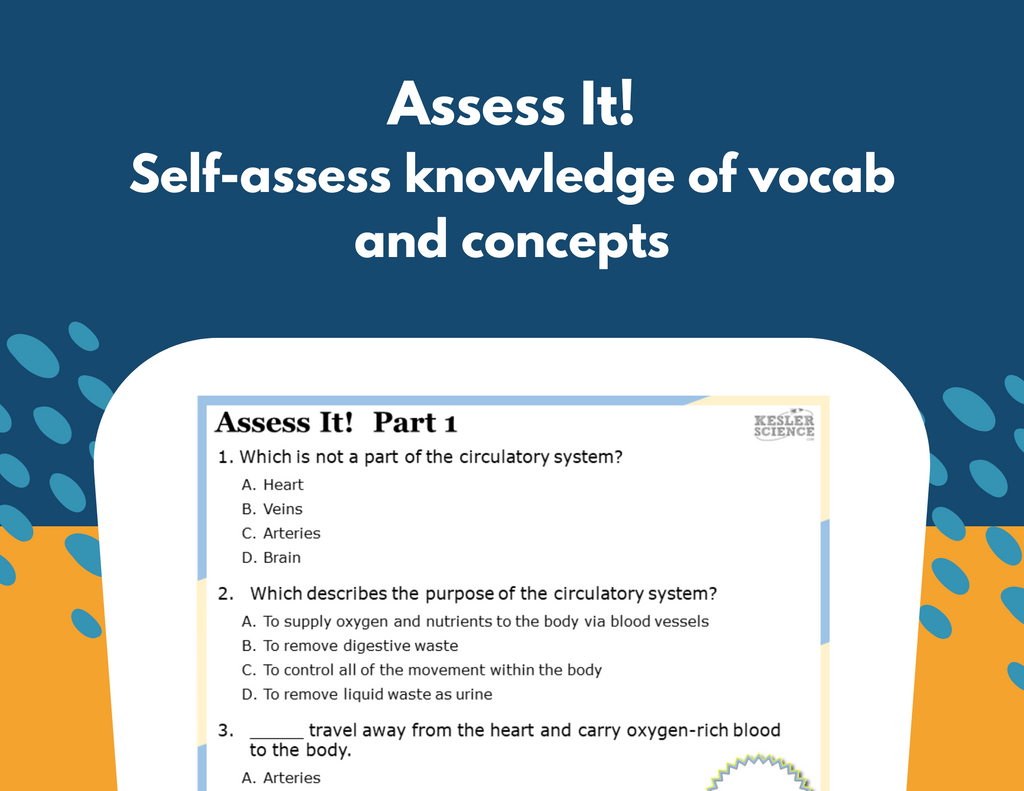 Assess It!
Self-assess knowledge of vocab and concepts

Assess It! Part 1

KESLER SCIENCE

1. Which is not a part of the circulatory system?

A. Heart
B. Veins
C. Arteries
D. Brain

2. Which describes the purpose of the circulatory system?

A. To supply oxygen and nutrients to the body via blood vessels
B. To remove digestive waste
C. To control all of the movement within the body
D. To remove liquid waste as urine

3. ____ travel away from the heart and carry oxygen-rich blood to the body.

A. Arteries